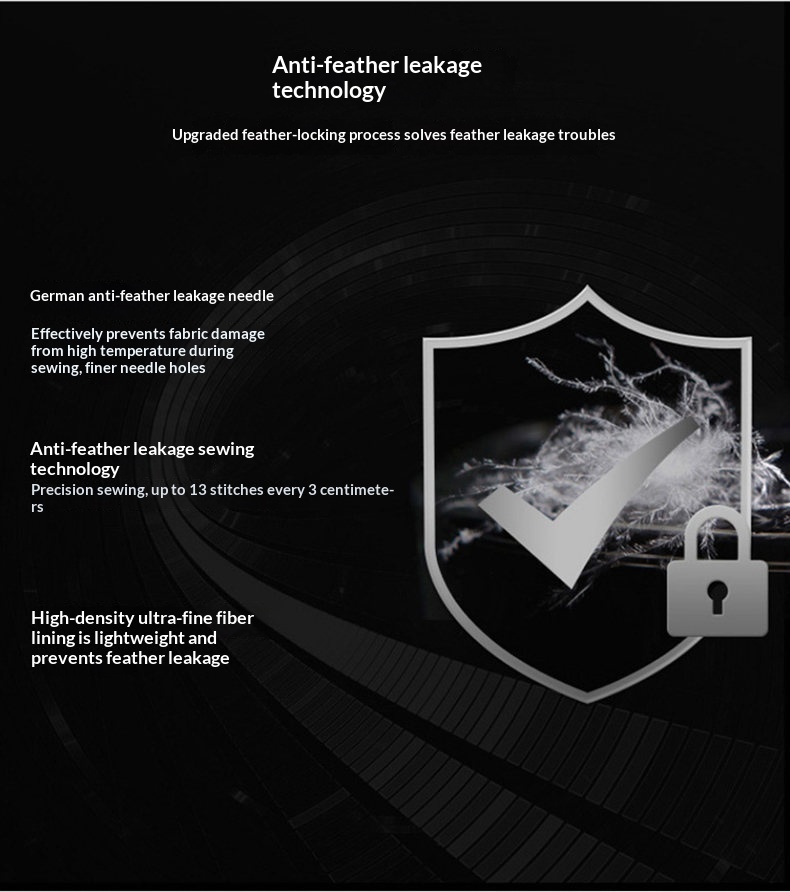 Anti-feather leakage technology

Upgraded feather-locking process solves feather leakage troubles

German anti-feather leakage needle

Effectively prevents fabric damage from high temperature during sewing, finer needle holes

Anti-feather leakage sewing technology
Precision sewing, up to 13 stitches every 3 centimeters

High-density ultra-fine fiber lining is lightweight and prevents feather leakage